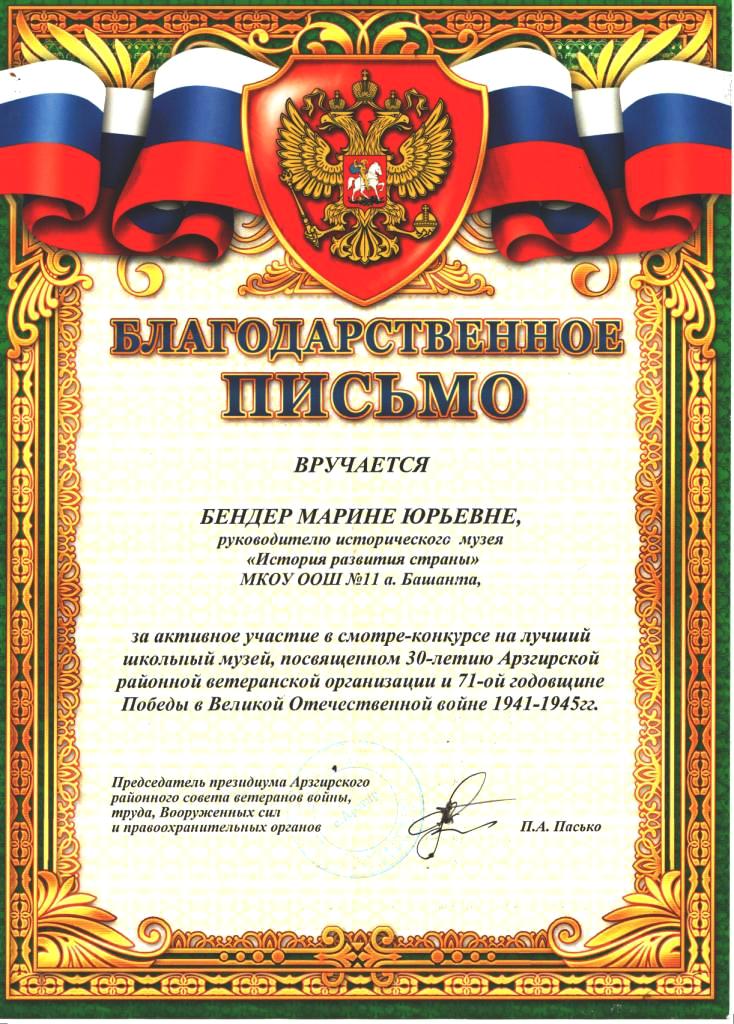 БЛАГОДАРСТВЕННОЕ ПИСЬМО

ВРУЧАЕТСЯ

БЕНДЕР МАРИНЕ ЮРЬЕВНЕ,
руководителю исторического музея
«История развития страны»
МКОУ ООШ №11 а. Башанта,

за активное участие в смотре-конкурсе на лучший школьный музей, посвященном 30-летию Арзгирской районной ветеранской организации и 71-ой годовщине Победы в Великой Отечественной войне 1941-1945гг.

Председатель президиума Арзгирского районного совета ветеранов войны, труда, Вооруженных сил и правоохранительных органов

П.А. Пасько